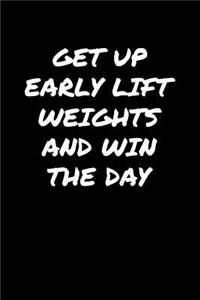 GET UP EARLY LIFT WEIGHTS AND WIN THE DAY